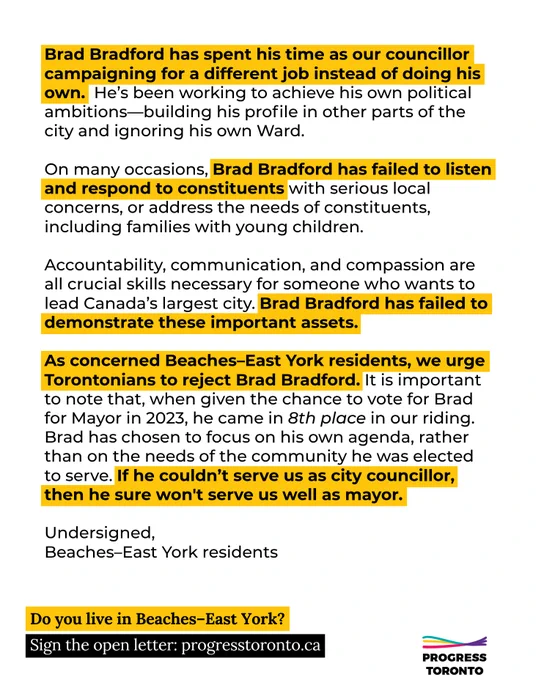 Brad Bradford has spent his time as our councillor campaigning for a different job instead of doing his own. He's been working to achieve his own political ambitions—building his profile in other parts of the city and ignoring his own Ward.

On many occasions, Brad Bradford has failed to listen and respond to constituents with serious local concerns, or address the needs of constituents, including families with young children.

Accountability, communication, and compassion are all crucial skills necessary for someone who wants to lead Canada's largest city. Brad Bradford has failed to demonstrate these important assets.

As concerned Beaches–East York residents, we urge Torontonians to reject Brad Bradford. It is important to note that, when given the chance to vote for Brad for Mayor in 2023, he came in 8th place in our riding. Brad has chosen to focus on his own agenda, rather than on the needs of the community he was elected to serve. If he couldn't serve us as city councillor, then he sure won't serve us well as mayor.

Undersigned,
Beaches–East York residents

Do you live in Beaches–East York?

Sign the open letter: progresstoronto.ca

PROGRESS TORONTO